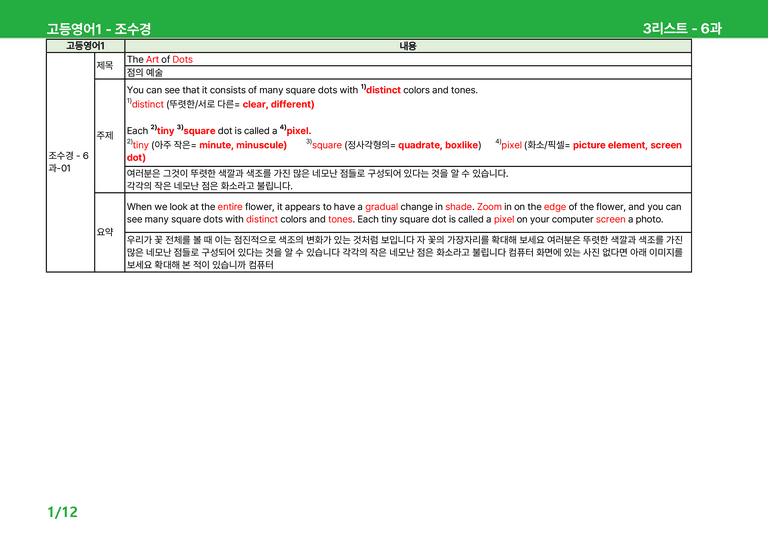 고등영어1 - 조수경

3리스트 - 6과

| 고등영어1 | | 내용 |
|---|---|---|
| 조수경 - 6과-01 | 제목 | The Art of Dots |
| | | 점의 예술 |
| | 주제 | You can see that it consists of many square dots with $^{1)}$distinct colors and tones. $^{1)}$distinct (뚜렷한/서로 다른= clear, different) Each $^{2)}$tiny $^{3)}$square dot is called a $^{4)}$pixel. $^{2)}$tiny (아주 작은= minute, minuscule) $^{3)}$square (정사각형의= quadrate, boxlike) $^{4)}$pixel (화소/픽셀= picture element, screen dot) |
| | | 여러분은 그것이 뚜렷한 색깔과 색조를 가진 많은 네모난 점들로 구성되어 있다는 것을 알 수 있습니다. 각각의 작은 네모난 점은 화소라고 불립니다. |
| | 요약 | When we look at the entire flower, it appears to have a gradual change in shade. Zoom in on the edge of the flower, and you can see many square dots with distinct colors and tones. Each tiny square dot is called a pixel on your computer screen a photo. |
| | | 우리가 꽃 전체를 볼 때 이는 점진적으로 색조의 변화가 있는 것처럼 보입니다 자 꽃의 가장자리를 확대해 보세요 여러분은 뚜렷한 색깔과 색조를 가진 많은 네모난 점들로 구성되어 있다는 것을 알 수 있습니다 각각의 작은 네모난 점은 화소라고 불립니다 컴퓨터 화면에 있는 사진 없다면 아래 이미지를 보세요 확대해 본 적이 있습니까 컴퓨터 |

1/12